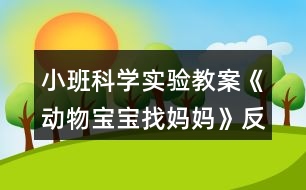 小班科学实验教案《动物宝宝找妈妈》反